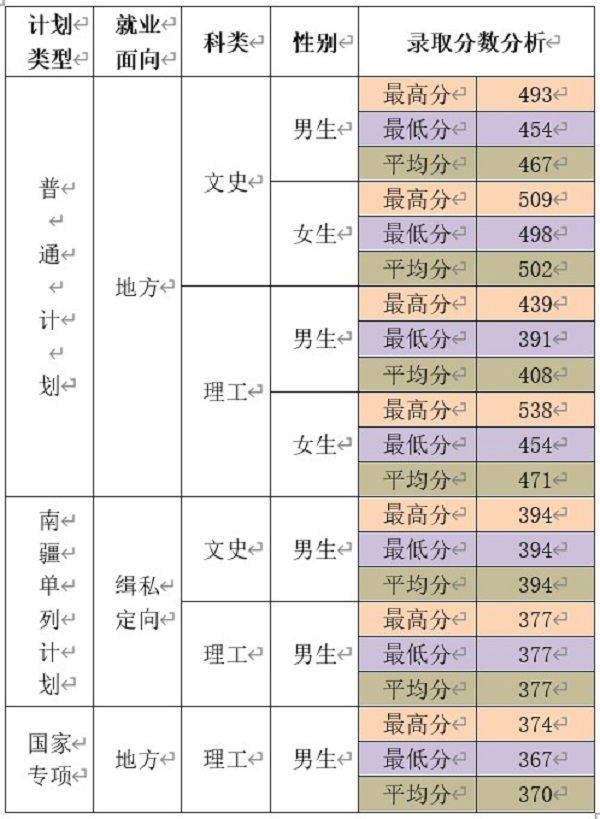 | 计划类型 | 就业面向 | 科类 | 性别 | 录取分数分析 | |
|---|---|---|---|---|---|
| 普通计划 | 地方 | 文史 | 男生 | 最高分 | 493 |
| | | | | 最低分 | 454 |
| | | | | 平均分 | 467 |
| | | | 女生 | 最高分 | 509 |
| | | | | 最低分 | 498 |
| | | | | 平均分 | 502 |
| | | 理工 | 男生 | 最高分 | 439 |
| | | | | 最低分 | 391 |
| | | | | 平均分 | 408 |
| | | | 女生 | 最高分 | 538 |
| | | | | 最低分 | 454 |
| | | | | 平均分 | 471 |
| 南疆单列计划 | 缉私定向 | 文史 | 男生 | 最高分 | 394 |
| | | | | 最低分 | 394 |
| | | | | 平均分 | 394 |
| | | 理工 | 男生 | 最高分 | 377 |
| | | | | 最低分 | 377 |
| | | | | 平均分 | 377 |
| 国家专项 | 地方 | 理工 | 男生 | 最高分 | 374 |
| | | | | 最低分 | 367 |
| | | | | 平均分 | 370 |